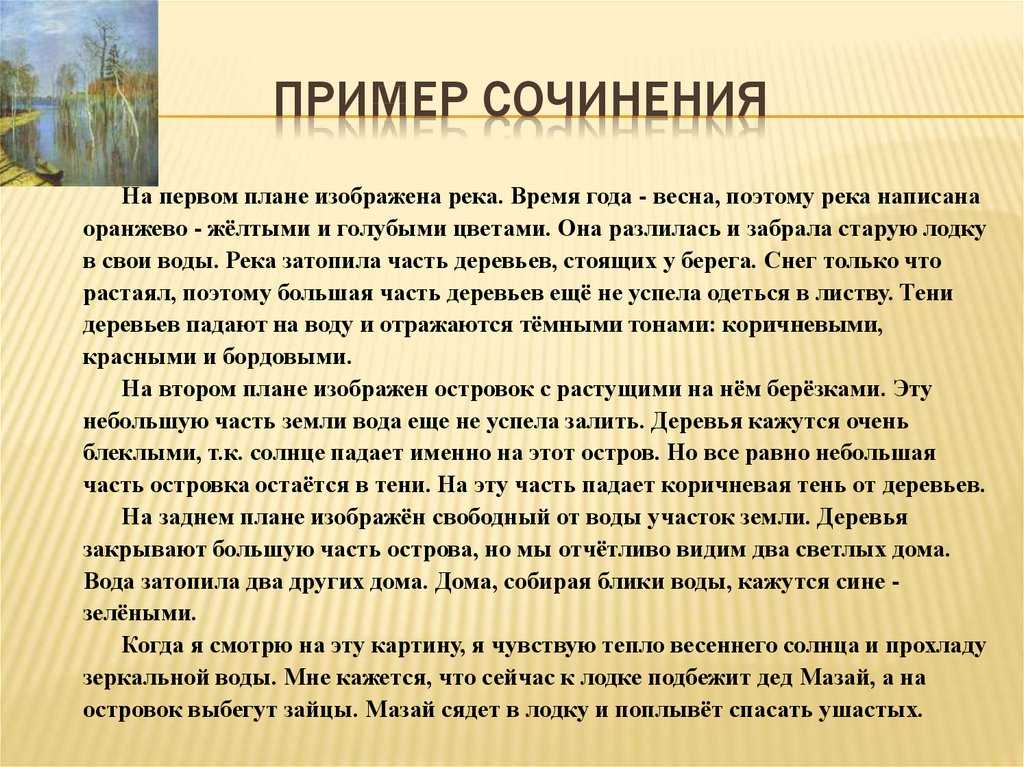 ПРИМЕР СОЧИНЕНИЯ

На первом плане изображена река. Время года - весна, поэтому река написана оранжево - жёлтыми и голубыми цветами. Она разлилась и забрала старую лодку в свои воды. Река затопила часть деревьев, стоящих у берега. Снег только что растаял, поэтому большая часть деревьев ещё не успела одеться в листву. Тени деревьев падают на воду и отражаются тёмными тонами: коричневыми, красными и бордовыми.

На втором плане изображен островок с растущими на нём берёзками. Эту небольшую часть земли вода еще не успела залить. Деревья кажутся очень блеклыми, т.к. солнце падает именно на этот остров. Но все равно небольшая часть островка остаётся в тени. На эту часть падает коричневая тень от деревьев.

На заднем плане изображён свободный от воды участок земли. Деревья закрывают большую часть острова, но мы отчётливо видим два светлых дома. Вода затопила два других дома. Дома, собирая блики воды, кажутся сине - зелёными.

Когда я смотрю на эту картину, я чувствую тепло весеннего солнца и прохладу зеркальной воды. Мне кажется, что сейчас к лодке подбежит дед Мазай, а на островок выбегут зайцы. Мазай сядет в лодку и поплывёт спасать ушастых.